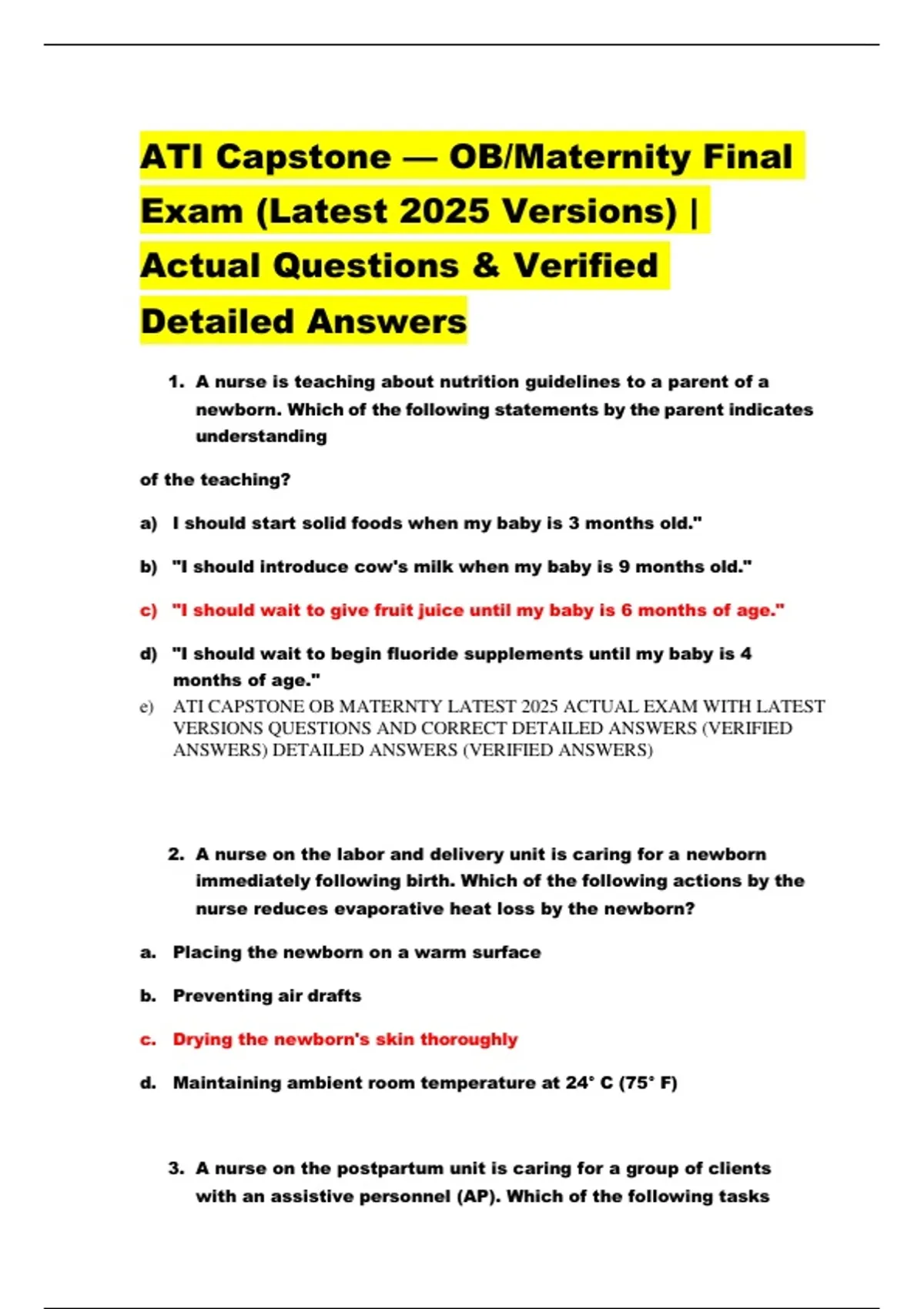 ATI Capstone — OB/Maternity Final Exam (Latest 2025 Versions) | Actual Questions & Verified Detailed Answers

1. A nurse is teaching about nutrition guidelines to a parent of a newborn. Which of the following statements by the parent indicates understanding

of the teaching?

a) I should start solid foods when my baby is 3 months old."

b) "I should introduce cow's milk when my baby is 9 months old."

c) "I should wait to give fruit juice until my baby is 6 months of age."

d) "I should wait to begin fluoride supplements until my baby is 4 months of age."

e) ATI CAPSTONE OB MATERNTY LATEST 2025 ACTUAL EXAM WITH LATEST VERSIONS QUESTIONS AND CORRECT DETAILED ANSWERS (VERIFIED ANSWERS) DETAILED ANSWERS (VERIFIED ANSWERS)

2. A nurse on the labor and delivery unit is caring for a newborn immediately following birth. Which of the following actions by the nurse reduces evaporative heat loss by the newborn?

a. Placing the newborn on a warm surface

b. Preventing air drafts

c. Drying the newborn's skin thoroughly

d. Maintaining ambient room temperature at 24° C (75° F)

3. A nurse on the postpartum unit is caring for a group of clients with an assistive personnel (AP). Which of the following tasks